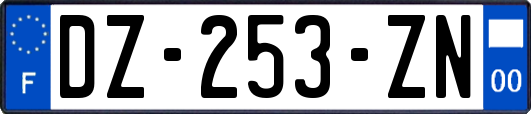 F
DZ-253-ZN
00